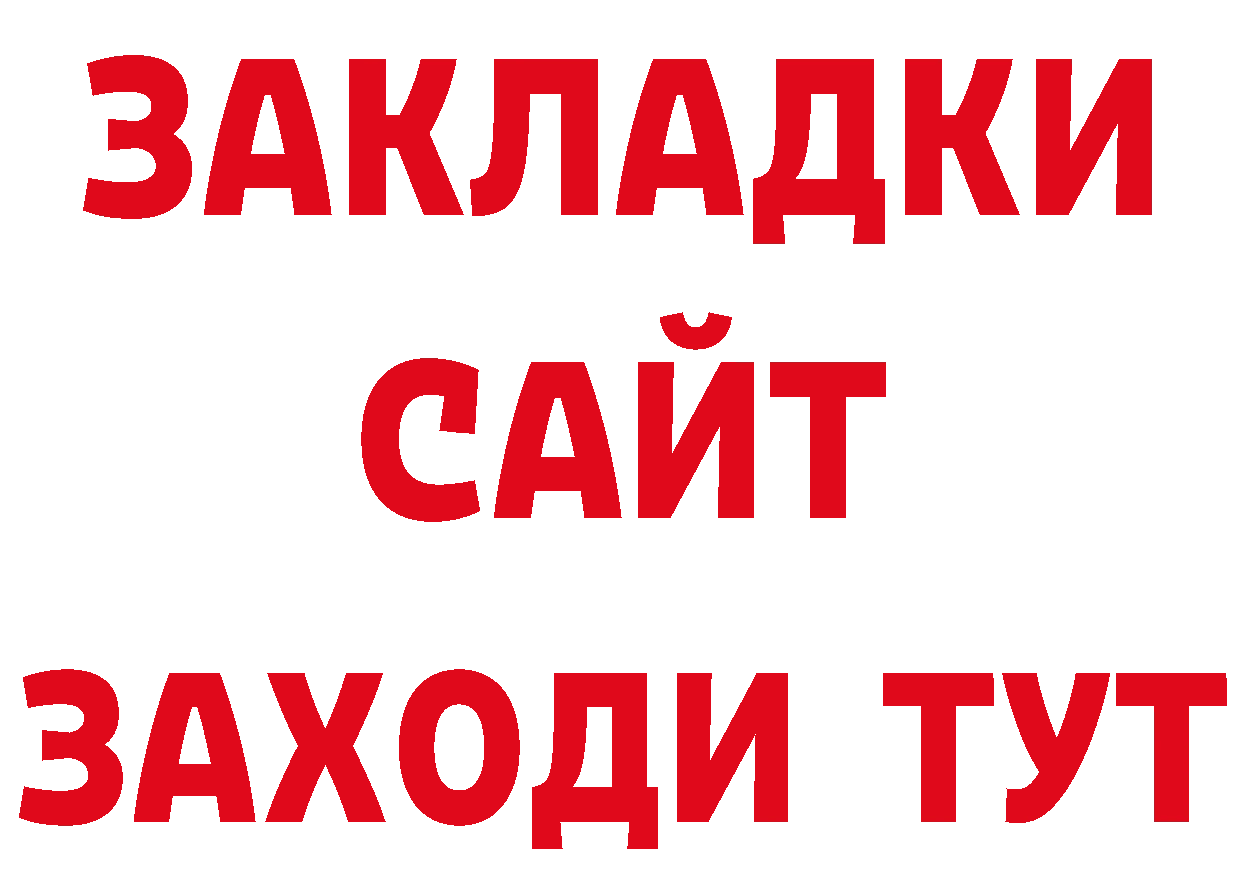 ЗАКЛАДКИ
САЙТ
ЗАХОДИ ТУТ